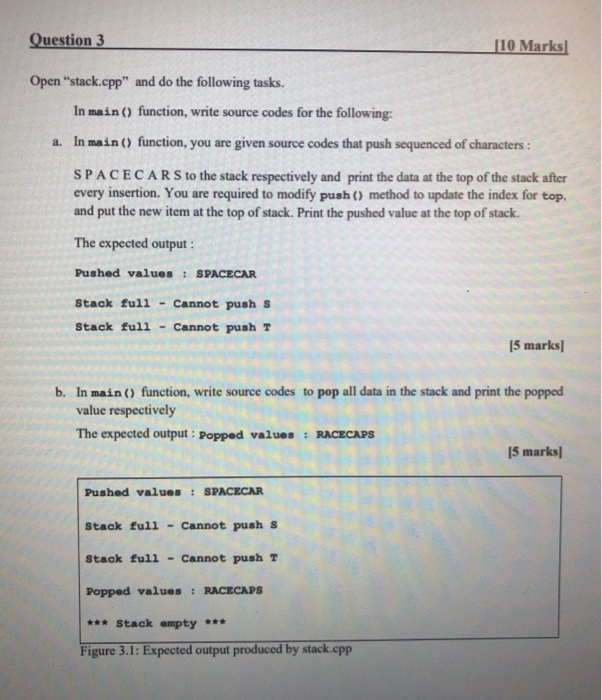 Question 3 [10 Marks]

Open "stack.cpp" and do the following tasks.

In main() function, write source codes for the following:

a. In main() function, you are given source codes that push sequenced of characters :

S P A C E C A R S to the stack respectively and print the data at the top of the stack after every insertion. You are required to modify push() method to update the index for top, and put the new item at the top of stack. Print the pushed value at the top of stack.

The expected output :

Pushed values : SPACECAR

Stack full - Cannot push S

Stack full - Cannot push T

[5 marks]

b. In main() function, write source codes to pop all data in the stack and print the popped value respectively

The expected output : Popped values : RACECAPS

[5 marks]

Pushed values : SPACECAR

Stack full - Cannot push S

Stack full - Cannot push T

Popped values : RACECAPS

*** Stack empty ***

Figure 3.1: Expected output produced by stack.cpp